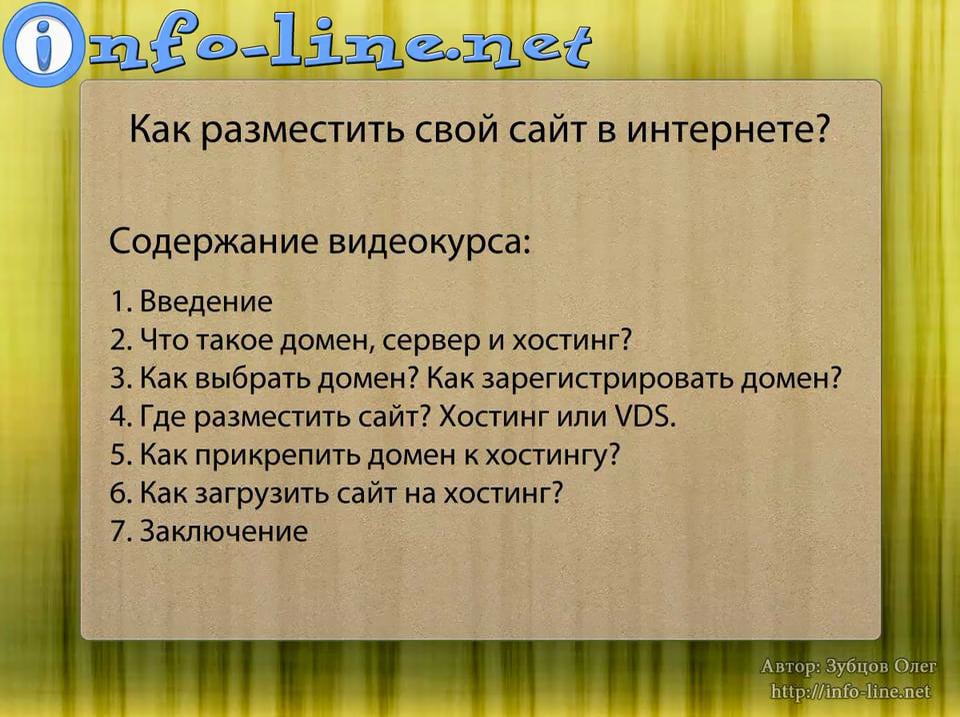 info-line.net

Как разместить свой сайт в интернете?

Содержание видеокурса:

1. Введение
2. Что такое домен, сервер и хостинг?
3. Как выбрать домен? Как зарегистрировать домен?
4. Где разместить сайт? Хостинг или VDS.
5. Как прикрепить домен к хостингу?
6. Как загрузить сайт на хостинг?
7. Заключение

Автор: Зубцов Олег
http://info-line.net